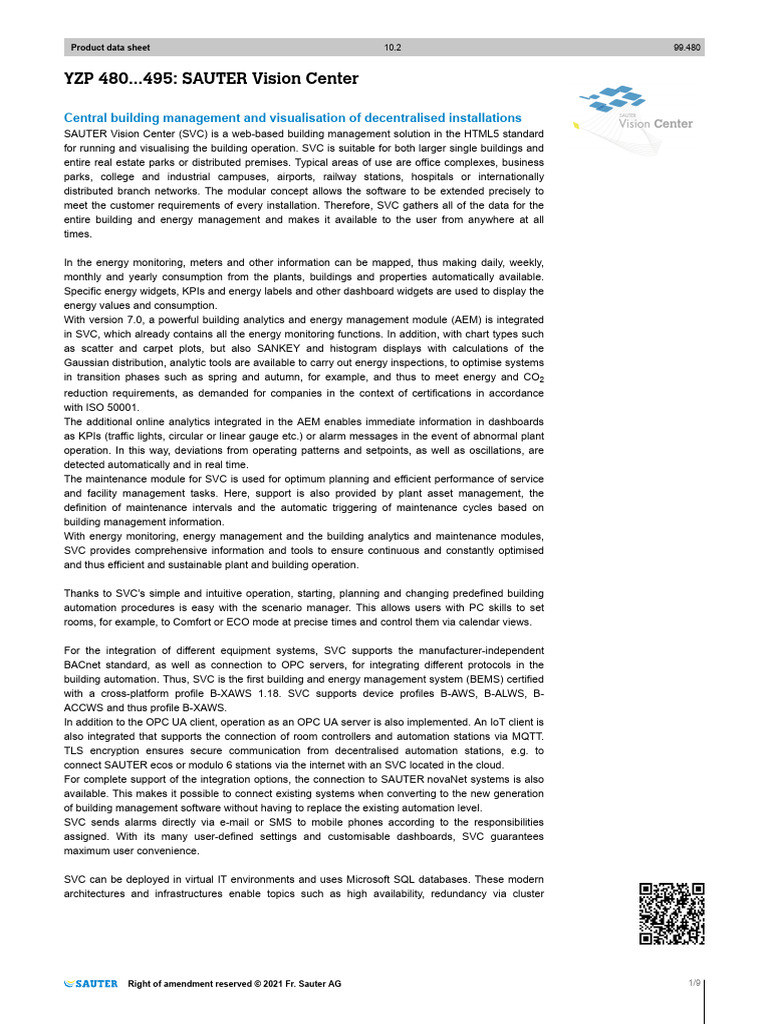 Product data sheet 10.2 99.480

YZP 480...495: SAUTER Vision Center

SAUTER Vision Center

Central building management and visualisation of decentralised installations

SAUTER Vision Center (SVC) is a web-based building management solution in the HTML5 standard for running and visualising the building operation. SVC is suitable for both larger single buildings and entire real estate parks or distributed premises. Typical areas of use are office complexes, business parks, college and industrial campuses, airports, railway stations, hospitals or internationally distributed branch networks. The modular concept allows the software to be extended precisely to meet the customer requirements of every installation. Therefore, SVC gathers all of the data for the entire building and energy management and makes it available to the user from anywhere at all times.

In the energy monitoring, meters and other information can be mapped, thus making daily, weekly, monthly and yearly consumption from the plants, buildings and properties automatically available. Specific energy widgets, KPIs and energy labels and other dashboard widgets are used to display the energy values and consumption.
With version 7.0, a powerful building analytics and energy management module (AEM) is integrated in SVC, which already contains all the energy monitoring functions. In addition, with chart types such as scatter and carpet plots, but also SANKEY and histogram displays with calculations of the Gaussian distribution, analytic tools are available to carry out energy inspections, to optimise systems in transition phases such as spring and autumn, for example, and thus to meet energy and $CO_2$ reduction requirements, as demanded for companies in the context of certifications in accordance with ISO 50001.
The additional online analytics integrated in the AEM enables immediate information in dashboards as KPIs (traffic lights, circular or linear gauge etc.) or alarm messages in the event of abnormal plant operation. In this way, deviations from operating patterns and setpoints, as well as oscillations, are detected automatically and in real time.
The maintenance module for SVC is used for optimum planning and efficient performance of service and facility management tasks. Here, support is also provided by plant asset management, the definition of maintenance intervals and the automatic triggering of maintenance cycles based on building management information.
With energy monitoring, energy management and the building analytics and maintenance modules, SVC provides comprehensive information and tools to ensure continuous and constantly optimised and thus efficient and sustainable plant and building operation.

Thanks to SVC's simple and intuitive operation, starting, planning and changing predefined building automation procedures is easy with the scenario manager. This allows users with PC skills to set rooms, for example, to Comfort or ECO mode at precise times and control them via calendar views.

For the integration of different equipment systems, SVC supports the manufacturer-independent BACnet standard, as well as connection to OPC servers, for integrating different protocols in the building automation. Thus, SVC is the first building and energy management system (BEMS) certified with a cross-platform profile B-XAWS 1.18. SVC supports device profiles B-AWS, B-ALWS, B-ACCWS and thus profile B-XAWS.
In addition to the OPC UA client, operation as an OPC UA server is also implemented. An IoT client is also integrated that supports the connection of room controllers and automation stations via MQTT. TLS encryption ensures secure communication from decentralised automation stations, e.g. to connect SAUTER ecos or modulo 6 stations via the internet with an SVC located in the cloud.
For complete support of the integration options, the connection to SAUTER novaNet systems is also available. This makes it possible to connect existing systems when converting to the new generation of building management software without having to replace the existing automation level.
SVC sends alarms directly via e-mail or SMS to mobile phones according to the responsibilities assigned. With its many user-defined settings and customisable dashboards, SVC guarantees maximum user convenience.

SVC can be deployed in virtual IT environments and uses Microsoft SQL databases. These modern architectures and infrastructures enable topics such as high availability, redundancy via cluster

SAUTER Right of amendment reserved © 2021 Fr. Sauter AG 1/9